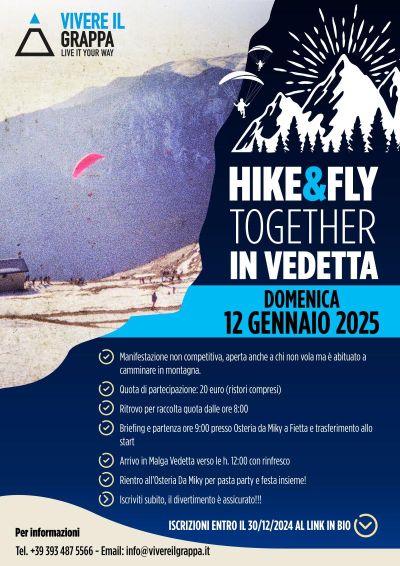 VIVERE IL GRAPPA
LIVE IT YOUR WAY

HIKE&FLY
TOGETHER
IN VEDETTA

DOMENICA
12 GENNAIO 2025

Manifestazione non competitiva, aperta anche a chi non vola ma è abituato a camminare in montagna.

Quota di partecipazione: 20 euro (ristori compresi)

Ritrovo per raccolta quota dalle ore 8:00

Briefing e partenza ore 9:00 presso Osteria da Miky a Fietta e trasferimento allo start

Arrivo in Malga Vedetta verso le h. 12:00 con rinfresco

Rientro all'Osteria Da Miky per pasta party e festa insieme!

Iscriviti subito, il divertimento è assicurato!!!

ISCRIZIONI ENTRO IL 30/12/2024 AL LINK IN BIO

Per informazioni
Tel. +39 393 487 5566 - Email: info@vivereilgrappa.it